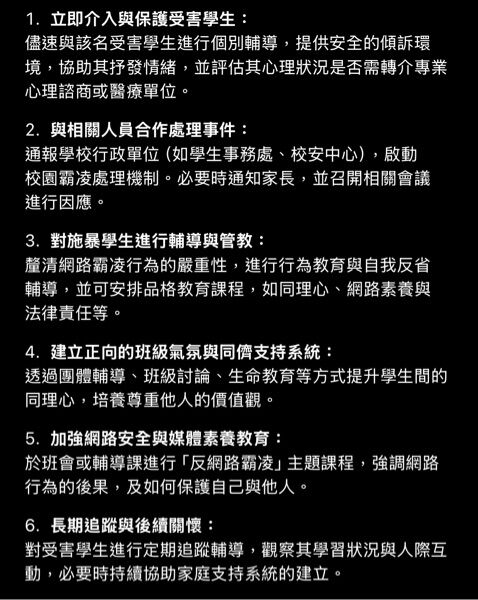 1. 立即介入與保護受害學生：
儘速與該名受害學生進行個別輔導，提供安全的傾訴環境，協助其抒發情緒，並評估其心理狀況是否需轉介專業心理諮商或醫療單位。

2. 與相關人員合作處理事件：
通報學校行政單位（如學生事務處、校安中心），啟動校園霸凌處理機制。必要時通知家長，並召開相關會議進行因應。

3. 對施暴學生進行輔導與管教：
釐清網路霸凌行為的嚴重性，進行行為教育與自我反省輔導，並可安排品格教育課程，如同理心、網路素養與法律責任等。

4. 建立正向的班級氣氛與同儕支持系統：
透過團體輔導、班級討論、生命教育等方式提升學生間的同理心，培養尊重他人的價值觀。

5. 加強網路安全與媒體素養教育：
於班會或輔導課進行「反網路霸凌」主題課程，強調網路行為的後果，及如何保護自己與他人。

6. 長期追蹤與後續關懷：
對受害學生進行定期追蹤輔導，觀察其學習狀況與人際互動，必要時持續協助家庭支持系統的建立。